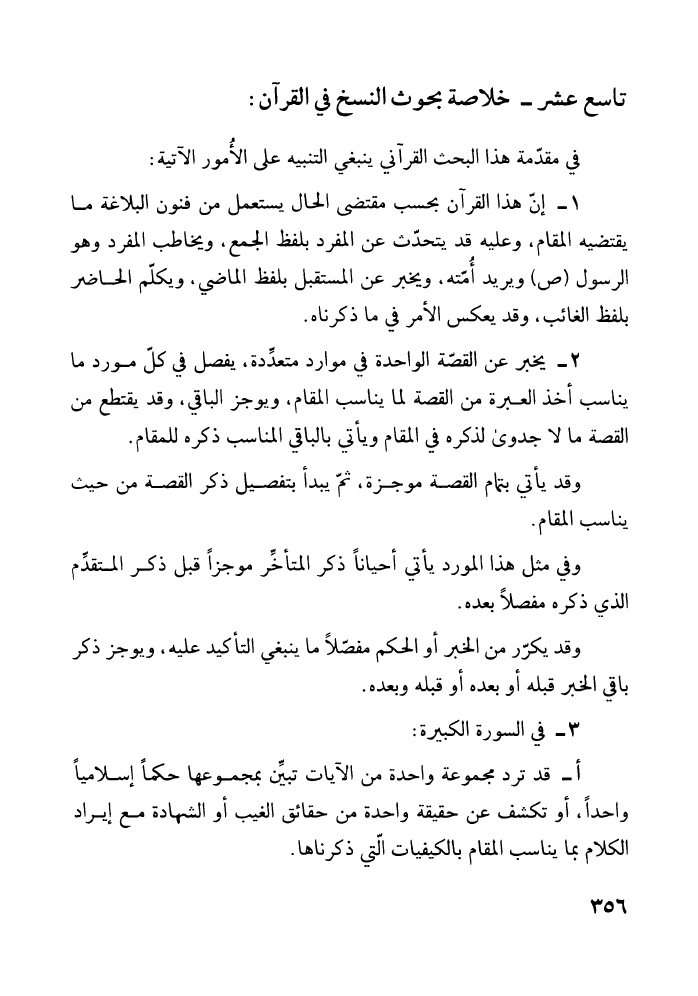 تاسع عشر ـ خلاصة بحوث النسخ في القرآن:

في مقدّمة هذا البحث القرآني ينبغي التنبيه على الأُمور الآتية:

١ ـ إنّ هذا القرآن بحسب مقتضى الحال يستعمل من فنون البلاغة ما يقتضيه المقام، وعليه قد يتحدّث عن المفرد بلفظ الجمع، ويخاطب المفرد وهو الرسول (ص) ويريد أُمّته، ويخبر عن المستقبل بلفظ الماضي، ويكلّم الحاضر بلفظ الغائب، وقد يعكس الأمر في ما ذكرناه.

٢ ـ يخبر عن القصّة الواحدة في موارد متعدِّدة، يفصل في كلّ مورد ما يناسب أخذ العبرة من القصة لما يناسب المقام، ويوجز الباقي، وقد يقتطع من القصة ما لا جدوىٰ لذكره في المقام ويأتي بالباقي المناسب ذكره للمقام.

وقد يأتي بتمام القصة موجزة، ثمّ يبدأ بتفصيل ذكر القصة من حيث يناسب المقام.

وفي مثل هذا المورد يأتي أحياناً ذكر المتأخِّر موجزاً قبل ذكر المتقدِّم الذي ذكره مفصلاً بعده.

وقد يكرّر من الخبر أو الحكم مفصّلاً ما ينبغي التأكيد عليه، ويوجز ذكر باقي الخبر قبله أو بعده أو قبله وبعده.

٣ ـ في السورة الكبيرة:

أ ـ قد ترد مجموعة واحدة من الآيات تبيِّن بمجموعها حكماً إسلامياً واحداً، أو تكشف عن حقيقة واحدة من حقائق الغيب أو الشهادة مع إيراد الكلام بما يناسب المقام بالكيفيات الّتي ذكرناها.

٣٥٦